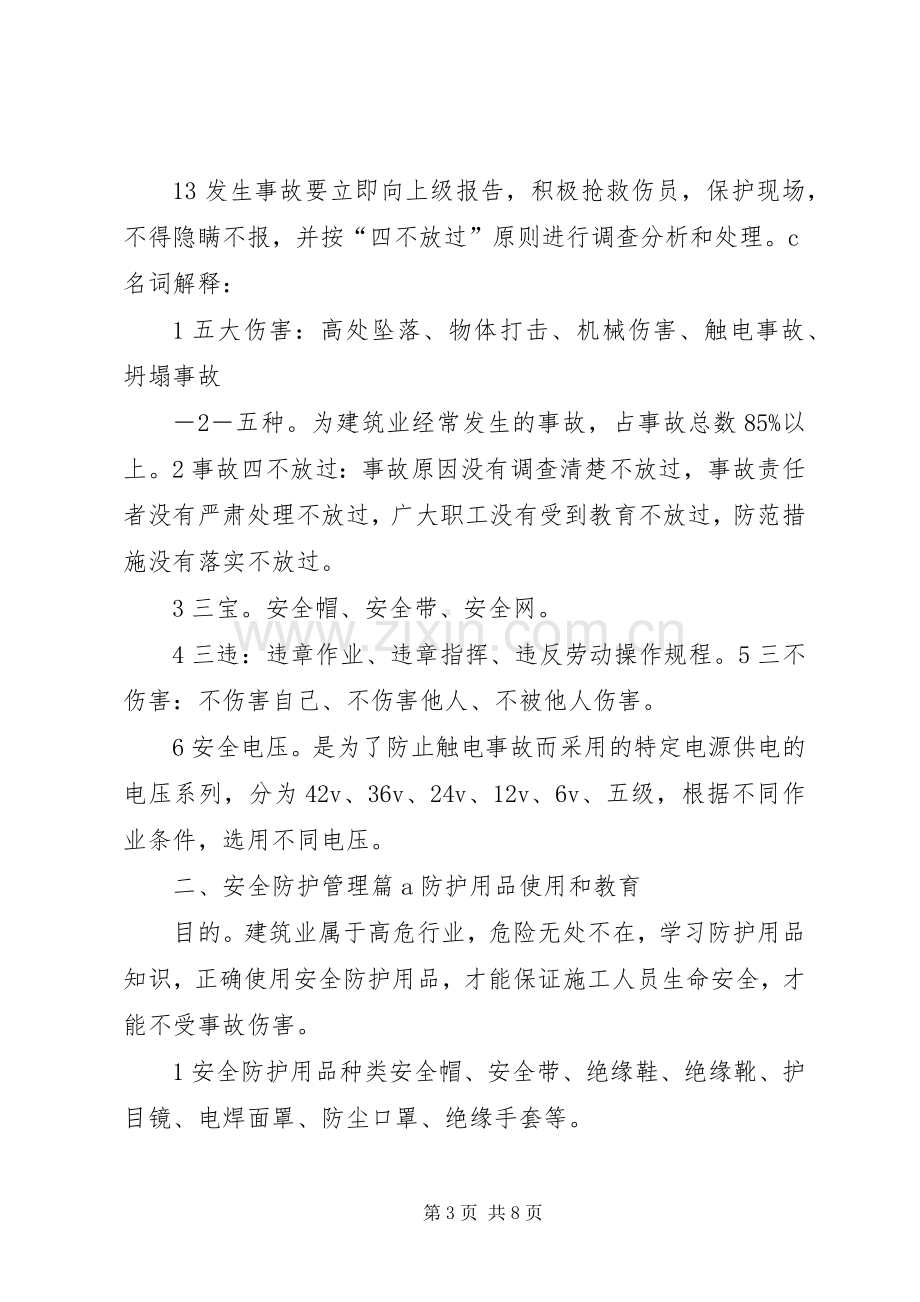 13发生事故要立即向上级报告，积极抢救伤员，保护现场，不得隐瞒不报，并按“四不放过”原则进行调查分析和处理。c名词解释：

1五大伤害：高处坠落、物体打击、机械伤害、触电事故、坍塌事故

—2—五种。为建筑业经常发生的事故，占事故总数85%以上。2事故四不放过：事故原因没有调查清楚不放过，事故责任者没有严肃处理不放过，广大职工没有受到教育不放过，防范措施没有落实不放过。

3三宝。安全帽、安全带、安全网。

4三违：违章作业、违章指挥、违反劳动操作规程。5三不伤害：不伤害自己、不伤害他人、不被他人伤害。

6安全电压。是为了防止触电事故而采用的特定电源供电的电压系列，分为42v、36v、24v、12v、6v、五级，根据不同作业条件，选用不同电压。

二、安全防护管理篇a防护用品使用和教育

目的。建筑业属于高危行业，危险无处不在，学习防护用品知识，正确使用安全防护用品，才能保证施工人员生命安全，才能不受事故伤害。

1安全防护用品种类安全帽、安全带、绝缘鞋、绝缘靴、护目镜、电焊面罩、防尘口罩、绝缘手套等。

第3页 共8页

www.zixin.com.cn